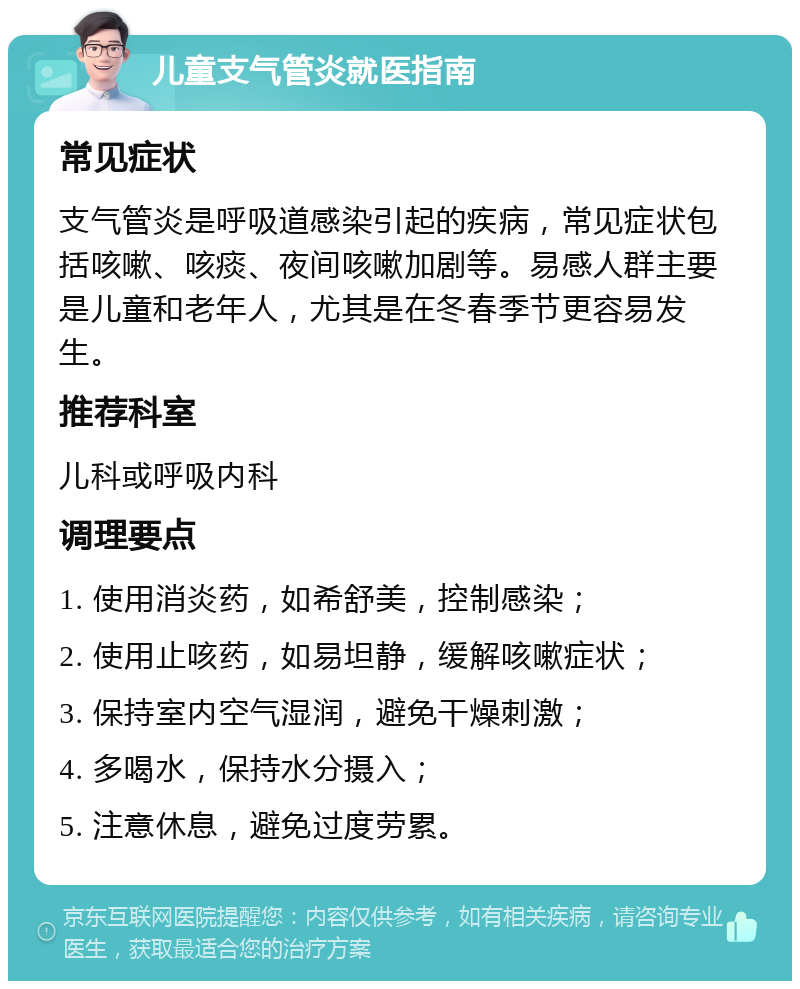 儿童支气管炎就医指南

常见症状

支气管炎是呼吸道感染引起的疾病，常见症状包括咳嗽、咳痰、夜间咳嗽加剧等。易感人群主要是儿童和老年人，尤其是在冬春季节更容易发生。

推荐科室

儿科或呼吸内科

调理要点

1. 使用消炎药，如希舒美，控制感染；

2. 使用止咳药，如易坦静，缓解咳嗽症状；

3. 保持室内空气湿润，避免干燥刺激；

4. 多喝水，保持水分摄入；

5. 注意休息，避免过度劳累。

京东互联网医院提醒您：内容仅供参考，如有相关疾病，请咨询专业医生，获取最适合您的治疗方案